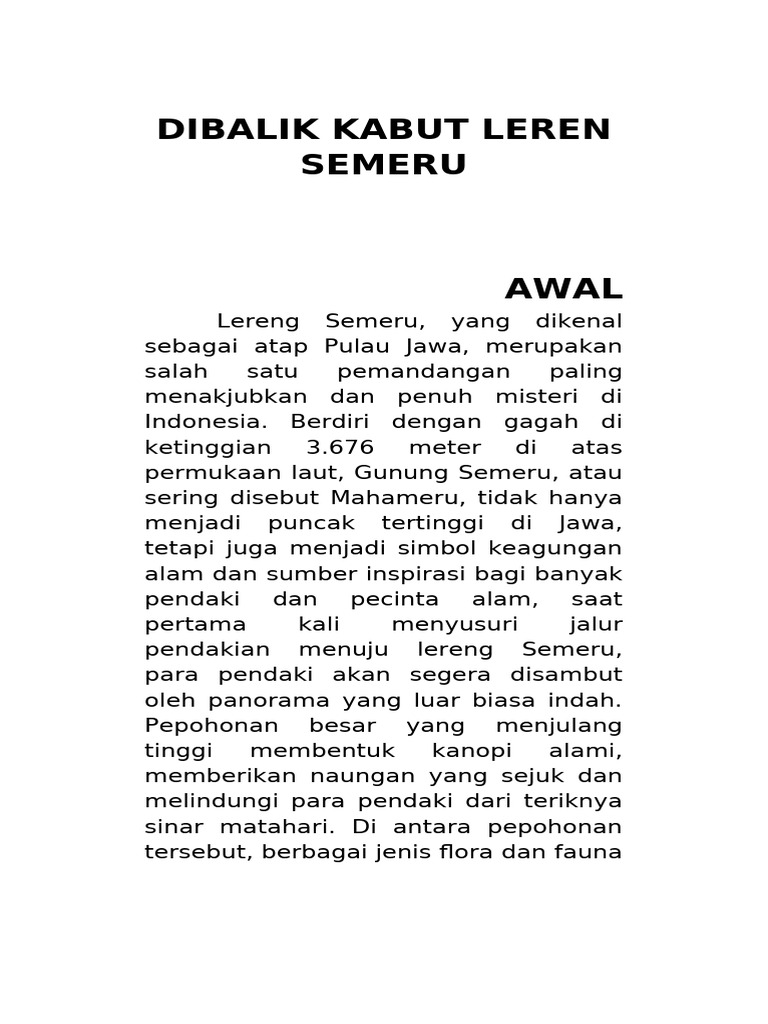 DIBALIK KABUT LEREN SEMERU

AWAL

Lereng Semeru, yang dikenal sebagai atap Pulau Jawa, merupakan salah satu pemandangan paling menakjubkan dan penuh misteri di Indonesia. Berdiri dengan gagah di ketinggian 3.676 meter di atas permukaan laut, Gunung Semeru, atau sering disebut Mahameru, tidak hanya menjadi puncak tertinggi di Jawa, tetapi juga menjadi simbol keagungan alam dan sumber inspirasi bagi banyak pendaki dan pecinta alam, saat pertama kali menyusuri jalur pendakian menuju lereng Semeru, para pendaki akan segera disambut oleh panorama yang luar biasa indah. Pepohonan besar yang menjulang tinggi membentuk kanopi alami, memberikan naungan yang sejuk dan melindungi para pendaki dari teriknya sinar matahari. Di antara pepohonan tersebut, berbagai jenis flora dan fauna